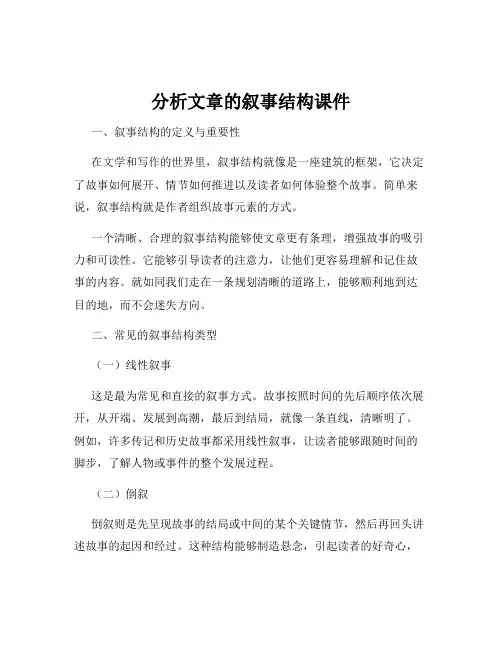 分析文章的叙事结构课件

一、叙事结构的定义与重要性

在文学和写作的世界里，叙事结构就像是一座建筑的框架，它决定了故事如何展开、情节如何推进以及读者如何体验整个故事。简单来说，叙事结构就是作者组织故事元素的方式。

一个清晰、合理的叙事结构能够使文章更有条理，增强故事的吸引力和可读性。它能够引导读者的注意力，让他们更容易理解和记住故事的内容。就如同我们走在一条规划清晰的道路上，能够顺利地到达目的地，而不会迷失方向。

二、常见的叙事结构类型

（一）线性叙事

这是最为常见和直接的叙事方式。故事按照时间的先后顺序依次展开，从开端、发展到高潮，最后到结局，就像一条直线，清晰明了。例如，许多传记和历史故事都采用线性叙事，让读者能够跟随时间的脚步，了解人物或事件的整个发展过程。

（二）倒叙

倒叙则是先呈现故事的结局或中间的某个关键情节，然后再回头讲述故事的起因和经过。这种结构能够制造悬念，引起读者的好奇心，